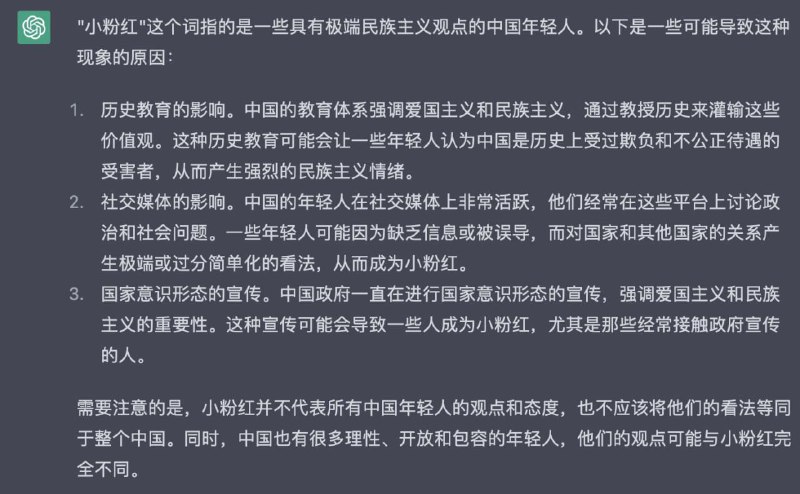 "小粉红"这个词指的是一些具有极端民族主义观点的中国年轻人。以下是一些可能导致这种现象的原因：

1. 历史教育的影响。中国的教育体系强调爱国主义和民族主义，通过教授历史来灌输这些价值观。这种历史教育可能会让一些年轻人认为中国是历史上受过欺负和不公正待遇的受害者，从而产生强烈的民族主义情绪。
2. 社交媒体的影响。中国的年轻人在社交媒体上非常活跃，他们经常在这些平台上讨论政治和社会问题。一些年轻人可能因为缺乏信息或被误导，而对国家和其他国家的关系产生极端或过分简单化的看法，从而成为小粉红。
3. 国家意识形态的宣传。中国政府一直在进行国家意识形态的宣传，强调爱国主义和民族主义的重要性。这种宣传可能会导致一些人成为小粉红，尤其是那些经常接触政府宣传的人。

需要注意的是，小粉红并不代表所有中国年轻人的观点和态度，也不应该将他们的看法等同于整个中国。同时，中国也有很多理性、开放和包容的年轻人，他们的观点可能与小粉红完全不同。